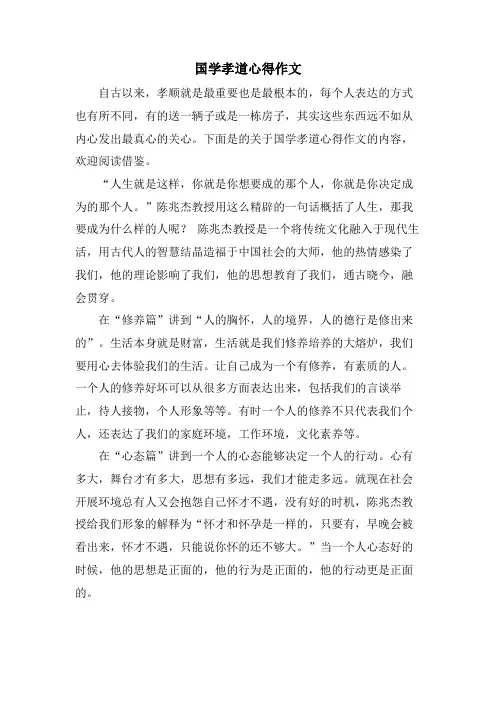 国学孝道心得作文

自古以来，孝顺就是最重要也是最根本的，每个人表达的方式也有所不同，有的送一辆子或是一栋房子，其实这些东西远不如从内心发出最真心的关心。下面是的关于国学孝道心得作文的内容，欢迎阅读借鉴。

“人生就是这样，你就是你想要成的那个人，你就是你决定成为的那个人。”陈兆杰教授用这么精辟的一句话概括了人生，那我要成为什么样的人呢？ 陈兆杰教授是一个将传统文化融入于现代生活，用古代人的智慧结晶造福于中国社会的大师，他的热情感染了我们，他的理论影响了我们，他的思想教育了我们，通古晓今，融会贯穿。

在“修养篇”讲到“人的胸怀，人的境界，人的德行是修出来的”。生活本身就是财富，生活就是我们修养培养的大熔炉，我们要用心去体验我们的生活。让自己成为一个有修养，有素质的人。一个人的修养好坏可以从很多方面表达出来，包括我们的言谈举止，待人接物，个人形象等等。有时一个人的修养不只代表我们个人，还表达了我们的家庭环境，工作环境，文化素养等。

在“心态篇”讲到一个人的心态能够决定一个人的行动。心有多大，舞台才有多大，思想有多远，我们才能走多远。就现在社会开展环境总有人又会抱怨自己怀才不遇，没有好的时机，陈兆杰教授给我们形象的解释为“怀才和怀孕是一样的，只要有，早晚会被看出来，怀才不遇，只能说你怀的还不够大。”当一个人心态好的时候，他的思想是正面的，他的行为是正面的，他的行动更是正面的。